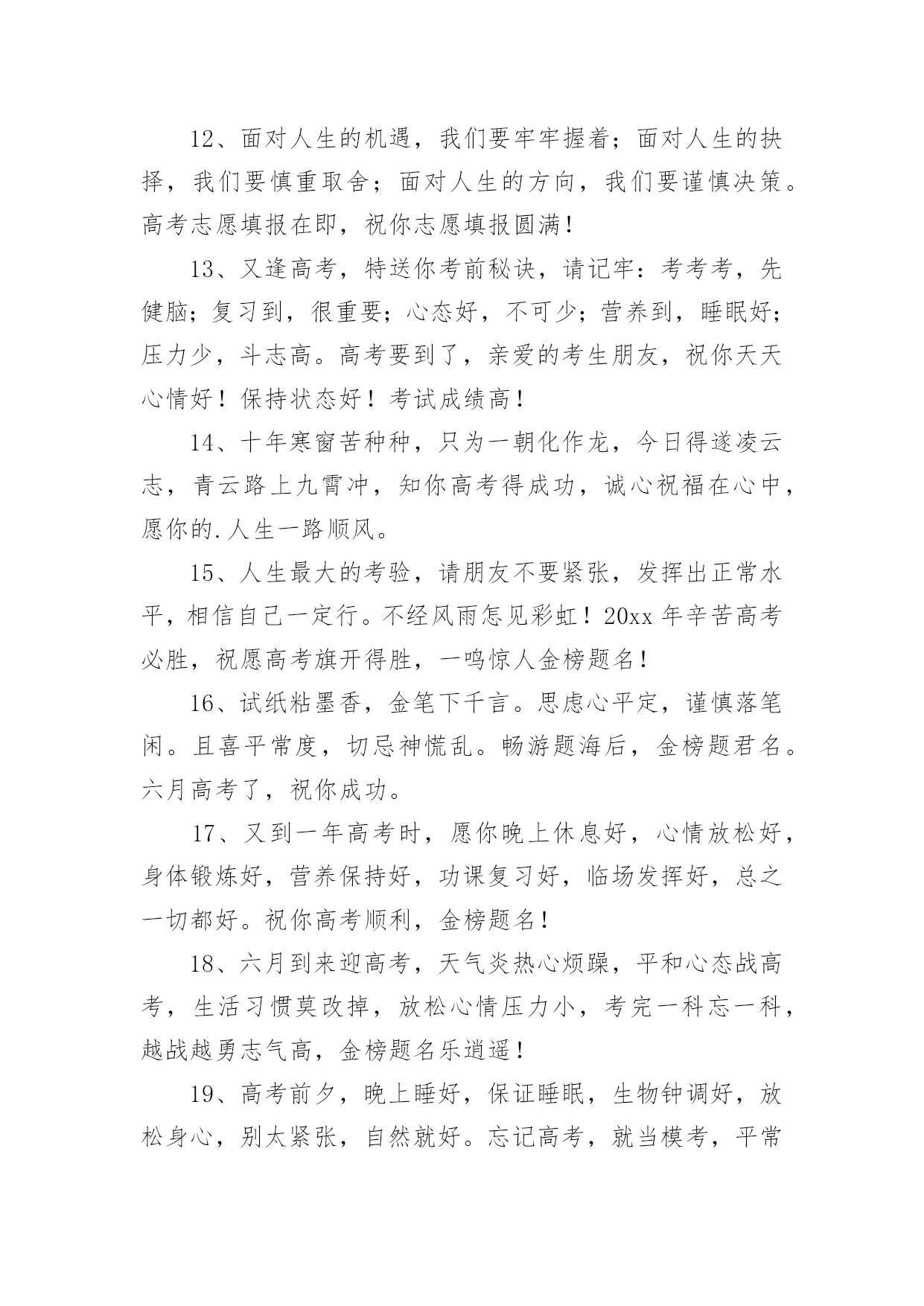 12、面对人生的机遇，我们要牢牢握着；面对人生的抉择，我们要慎重取舍；面对人生的方向，我们要谨慎决策。高考志愿填报在即，祝你志愿填报圆满！

13、又逢高考，特送你考前秘诀，请记牢：考考考，先健脑；复习到，很重要；心态好，不可少；营养到，睡眠好；压力少，斗志高。高考要到了，亲爱的考生朋友，祝你天天心情好！保持状态好！考试成绩高！

14、十年寒窗苦种种，只为一朝化作龙，今日得遂凌云志，青云路上九霄冲，知你高考得成功，诚心祝福在心中，愿你的.人生一路顺风。

15、人生最大的考验，请朋友不要紧张，发挥出正常水平，相信自己一定行。不经风雨怎见彩虹！20xx 年辛苦高考必胜，祝愿高考旗开得胜，一鸣惊人金榜题名！

16、试纸粘墨香，金笔下千言。思虑心平定，谨慎落笔闲。且喜平常度，切忌神慌乱。畅游题海后，金榜题君名。六月高考了，祝你成功。

17、又到一年高考时，愿你晚上休息好，心情放松好，身体锻炼好，营养保持好，功课复习好，临场发挥好，总之一切都好。祝你高考顺利，金榜题名！

18、六月到来迎高考，天气炎热心烦躁，平和心态战高考，生活习惯莫改掉，放松心情压力小，考完一科忘一科，越战越勇志气高，金榜题名乐逍遥！

19、高考前夕，晚上睡好，保证睡眠，生物钟调好，放松身心，别太紧张，自然就好。忘记高考，就当模考，平常